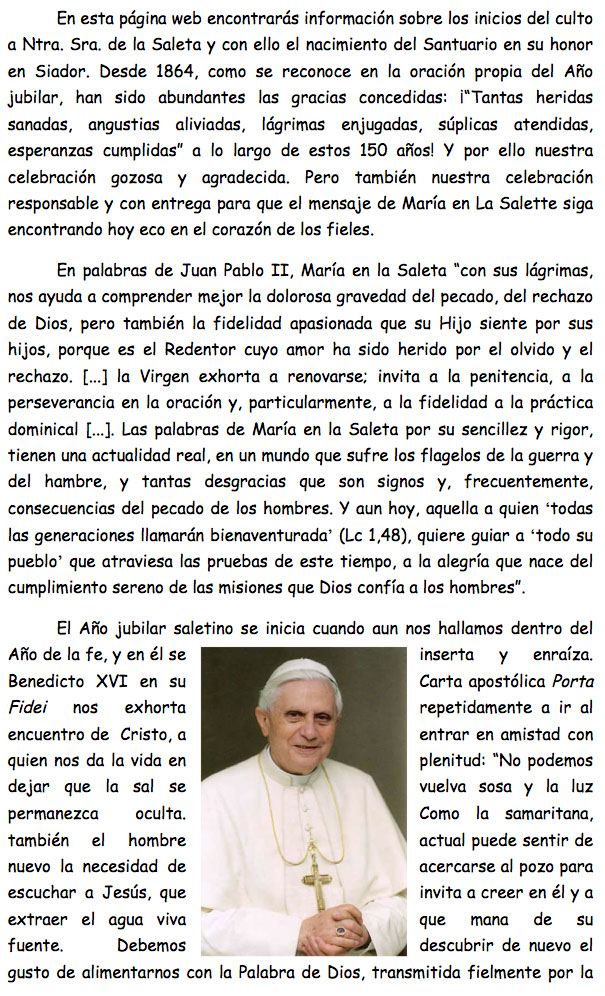 En esta página web encontrarás información sobre los inicios del culto a Ntra. Sra. de la Saleta y con ello el nacimiento del Santuario en su honor en Siador. Desde 1864, como se reconoce en la oración propia del Año jubilar, han sido abundantes las gracias concedidas: ¡"Tantas heridas sanadas, angustias aliviadas, lágrimas enjugadas, súplicas atendidas, esperanzas cumplidas" a lo largo de estos 150 años! Y por ello nuestra celebración gozosa y agradecida. Pero también nuestra celebración responsable y con entrega para que el mensaje de María en La Salette siga encontrando hoy eco en el corazón de los fieles.

En palabras de Juan Pablo II, María en la Saleta "con sus lágrimas, nos ayuda a comprender mejor la dolorosa gravedad del pecado, del rechazo de Dios, pero también la fidelidad apasionada que su Hijo siente por sus hijos, porque es el Redentor cuyo amor ha sido herido por el olvido y el rechazo. [...] la Virgen exhorta a renovarse; invita a la penitencia, a la perseverancia en la oración y, particularmente, a la fidelidad a la práctica dominical [...]. Las palabras de María en la Saleta por su sencillez y rigor, tienen una actualidad real, en un mundo que sufre los flagelos de la guerra y del hambre, y tantas desgracias que son signos y, frecuentemente, consecuencias del pecado de los hombres. Y aun hoy, aquella a quien 'todas las generaciones llamarán bienaventurada' (Lc 1,48), quiere guiar a 'todo su pueblo' que atraviesa las pruebas de este tiempo, a la alegría que nace del cumplimiento sereno de las misiones que Dios confía a los hombres".

El Año jubilar saletino se inicia cuando aun nos hallamos dentro del Año de la fe, y en él se inserta y enraíza. Benedicto XVI en su Carta apostólica Porta Fidei nos exhorta repetidamente a ir al encuentro de Cristo, a entrar en amistad con quien nos da la vida en plenitud: "No podemos dejar que la sal se vuelva sosa y la luz permanezca oculta. Como la samaritana, también el hombre actual puede sentir de nuevo la necesidad de acercarse al pozo para escuchar a Jesús, que invita a creer en él y a extraer el agua viva que mana de su fuente. Debemos descubrir de nuevo el gusto de alimentarnos con la Palabra de Dios, transmitida fielmente por la